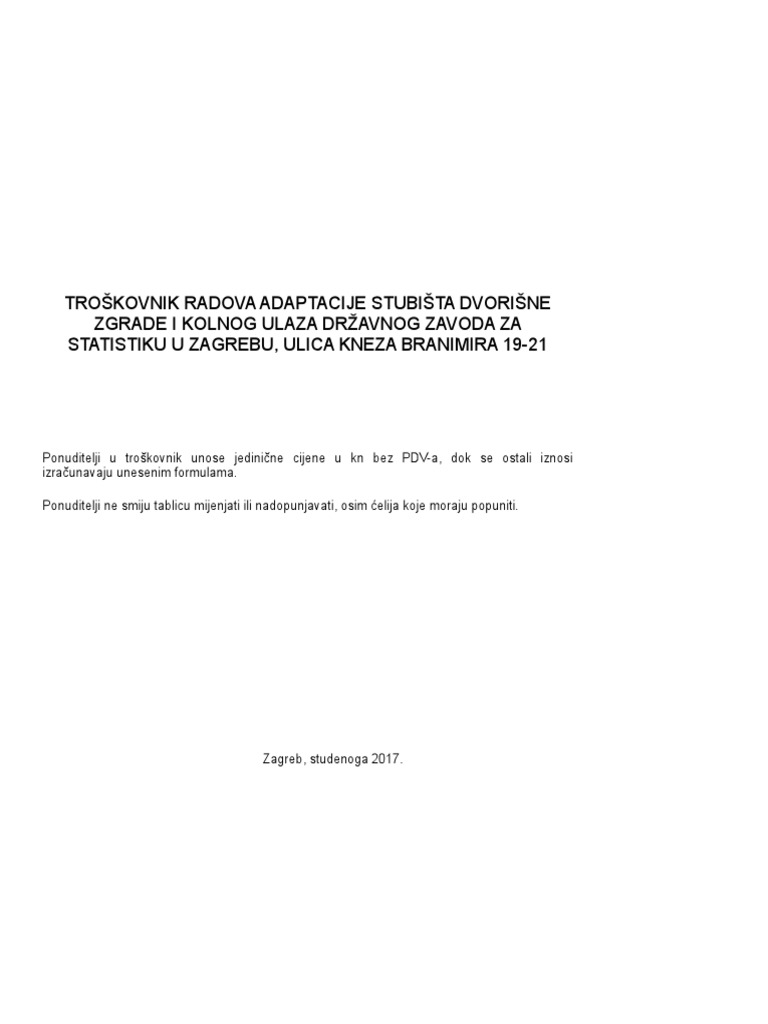 TROŠKOVNIK RADOVA ADAPTACIJE STUBIŠTA DVORIŠNE ZGRADE I KOLNOG ULAZA DRŽAVNOG ZAVODA ZA STATISTIKU U ZAGREBU, ULICA KNEZA BRANIMIRA 19-21

Ponuditelji u troškovnik unose jedinične cijene u kn bez PDV-a, dok se ostali iznosi izračunavaju unesenim formulama.

Ponuditelji ne smiju tablicu mijenjati ili nadopunjavati, osim ćelija koje moraju popuniti.

Zagreb, studenoga 2017.